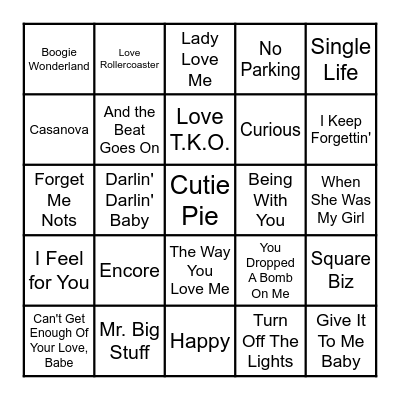 | | | | | |
|---|---|---|---|---|
| Boogie Wonderland | Love Rollercoaster | Lady Love Me | No Parking | Single Life |
| Casanova | And the Beat Goes On | Love T.K.O. | Curious | I Keep Forgettin' |
| Forget Me Nots | Darlin' Darlin' Baby | Cutie Pie | Being With You | When She Was My Girl |
| I Feel for You | Encore | The Way You Love Me | You Dropped A Bomb On Me | Square Biz |
| Can't Get Enough Of Your Love, Babe | Mr. Big Stuff | Happy | Turn Off The Lights | Give It To Me Baby |